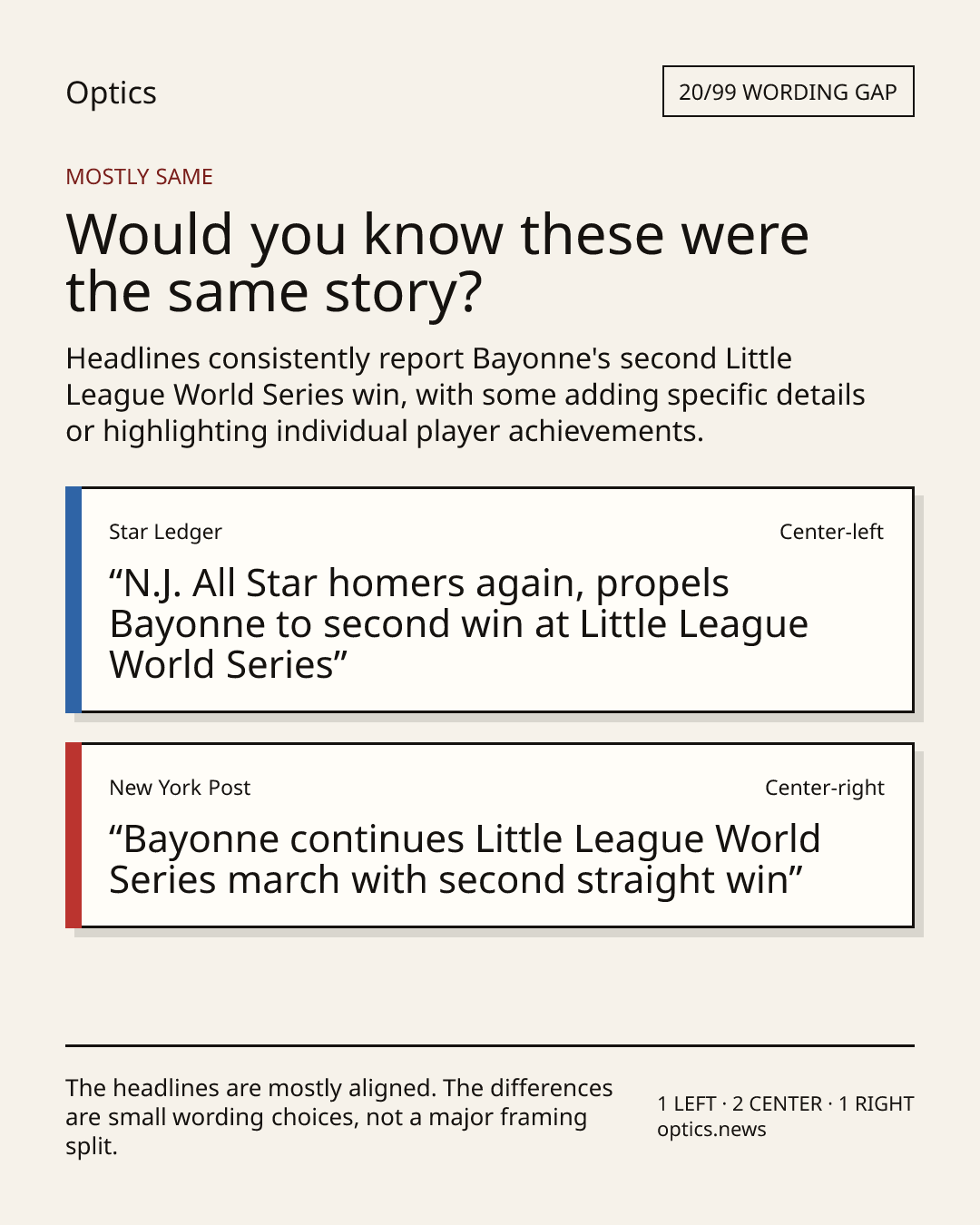 Optics

20/99 WORDING GAP

MOSTLY SAME

Would you know these were the same story?

Headlines consistently report Bayonne's second Little League World Series win, with some adding specific details or highlighting individual player achievements.

Star Ledger

Center-left

“N.J. All Star homers again, propels Bayonne to second win at Little League World Series”

New York Post

Center-right

“Bayonne continues Little League World Series march with second straight win”

The headlines are mostly aligned. The differences are small wording choices, not a major framing split.

1 LEFT · 2 CENTER · 1 RIGHT
optics.news